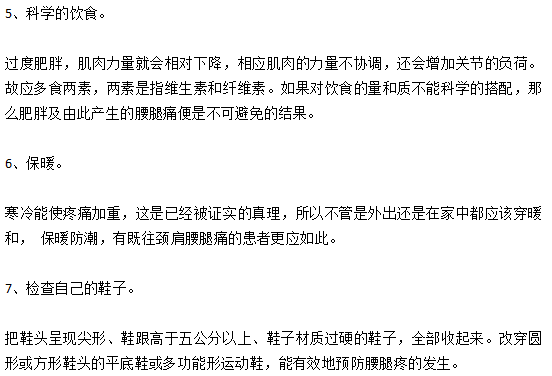 5、科学的饮食。

过度肥胖，肌肉力量就会相对下降，相应肌肉的力量不协调，还会增加关节的负荷。故应多食两素，两素是指维生素和纤维素。如果对饮食的量和质不能科学的搭配，那么肥胖及由此产生的腰腿痛便是不可避免的结果。

6、保暖。

寒冷能使疼痛加重，这是已经被证实的真理，所以不管是外出还是在家中都应该穿暖和， 保暖防潮，有既往颈肩腰腿痛的患者更应如此。

7、检查自己的鞋子。

把鞋头呈现尖形、鞋跟高于五公分以上、鞋子材质过硬的鞋子，全部收起来。改穿圆形或方形鞋头的平底鞋或多功能形运动鞋，能有效地预防腰腿疼的发生。